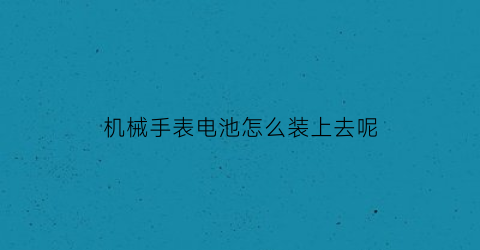 机械手表电池怎么装上去呢